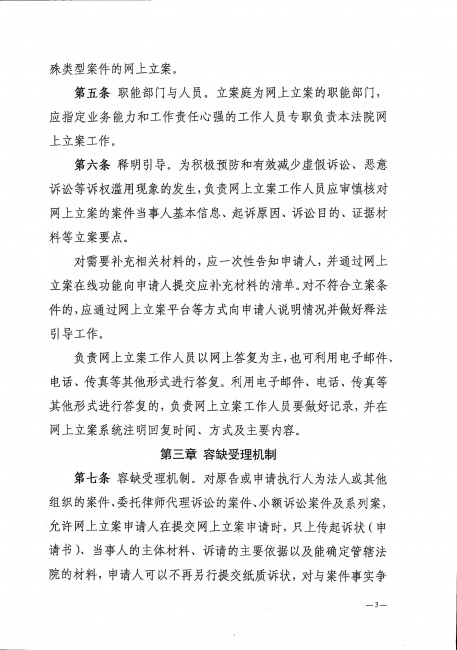 殊类型案件的网上立案。

第五条 职能部门与人员。立案庭为网上立案的职能部门，应指定业务能力和工作责任心强的工作人员专职负责本法院网上立案工作。

第六条 释明引导。为积极预防和有效减少虚假诉讼、恶意诉讼等诉权滥用现象的发生，负责网上立案工作人员应审慎核对网上立案的案件当事人基本信息、起诉原因、诉讼目的、证据材料等立案要点。

对需要补充相关材料的，应一次性告知申请人，并通过网上立案在线功能向申请人提交应补充材料的清单。对不符合立案条件的，应通过网上立案平台等方式向申请人说明情况并做好释法引导工作。

负责网上立案工作人员以网上答复为主，也可利用电子邮件、电话、传真等其他形式进行答复。利用电子邮件、电话、传真等其他形式进行答复的，负责网上立案工作人员要做好记录，并在网上立案系统注明回复时间、方式及主要内容。

第三章 容缺受理机制

第七条 容缺受理机制。对原告或申请执行人为法人或其他组织的案件、委托律师代理诉讼的案件、小额诉讼案件及系列案，允许网上立案申请人在提交网上立案申请时，只上传起诉状（申请书）、当事人的主体材料、诉请的主要依据以及能确定管辖法院的材料，申请人可以不再另行提交纸质诉状，对与案件事实争

—3—